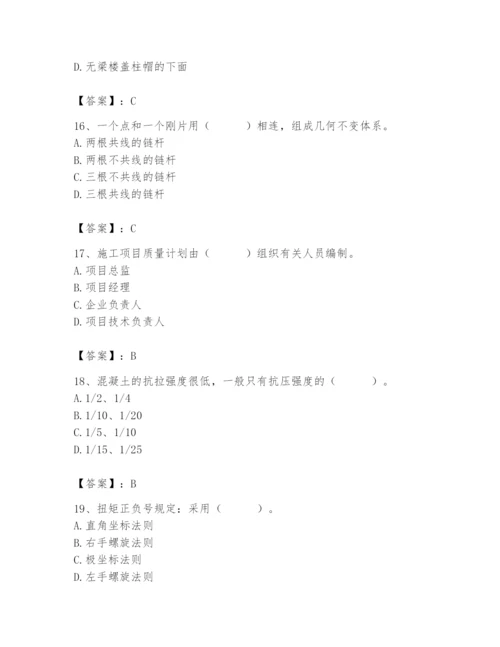 D. 无梁楼盖柱帽的下面

【答案】：C

16、一个点和一个刚片用（　　）相连，组成几何不变体系。
A. 两根共线的链杆
B. 两根不共线的链杆
C. 三根不共线的链杆
D. 三根共线的链杆

【答案】：C

17、施工项目质量计划由（　　）组织有关人员编制。
A. 项目总监
B. 项目经理
C. 企业负责人
D. 项目技术负责人

【答案】：B

18、混凝土的抗拉强度很低，一般只有抗压强度的（　　）。
A. 1/2、1/4
B. 1/10、1/20
C. 1/5、1/10
D. 1/15、1/25

【答案】：B

19、扭矩正负号规定：采用（　　）。
A. 直角坐标法则
B. 右手螺旋法则
C. 极坐标法则
D. 左手螺旋法则